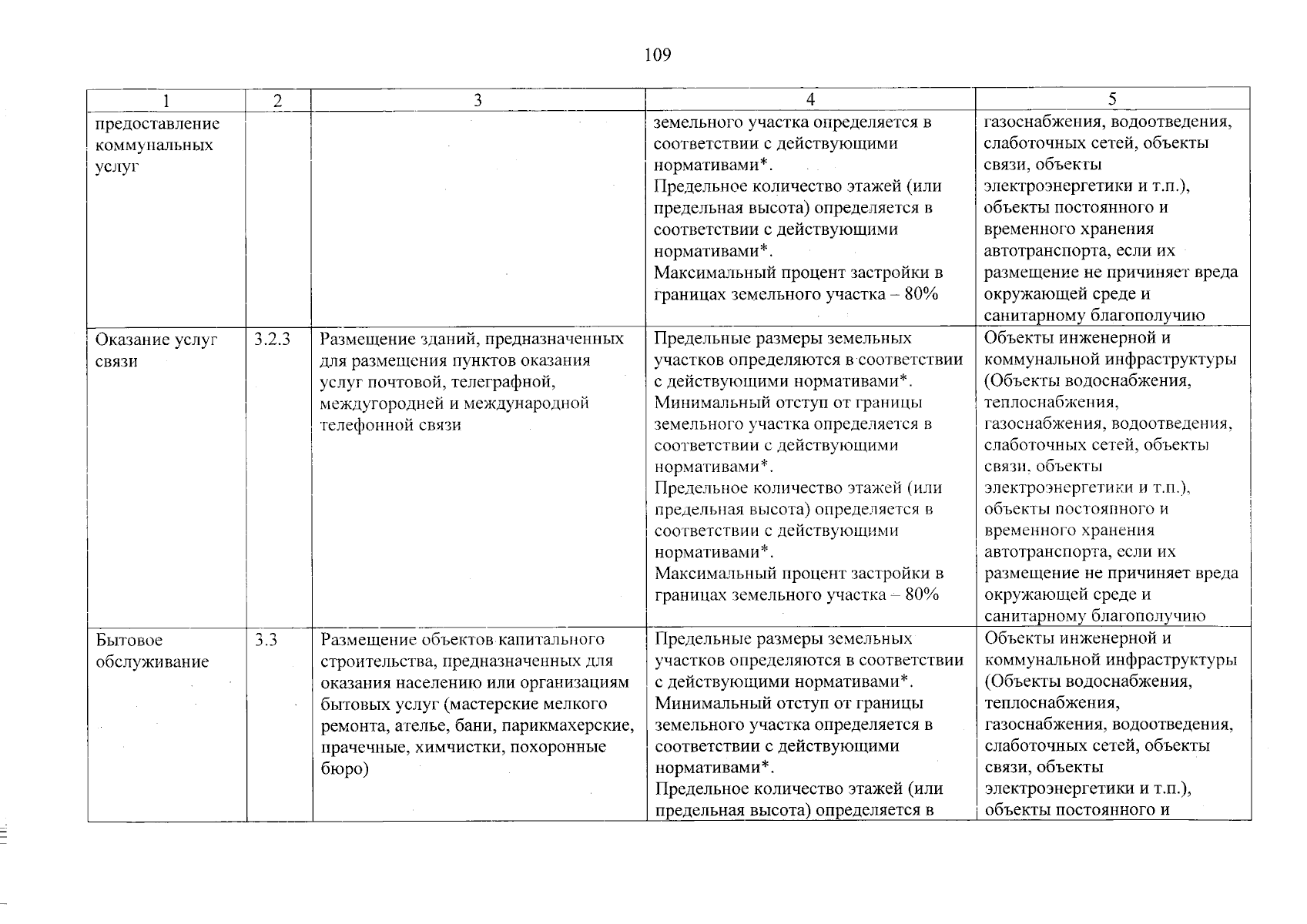 109

| 1 | 2 | 3 | 4 | 5 |
|---|---|---|---|---|
| предоставление коммунальных услуг | | | земельного участка определяется в соответствии с действующими нормативами*. Предельное количество этажей (или предельная высота) определяется в соответствии с действующими нормативами*. Максимальный процент застройки в границах земельного участка – 80% | газоснабжения, водоотведения, слаботочных сетей, объекты связи, объекты электроэнергетики и т.п.), объекты постоянного и временного хранения автотранспорта, если их размещение не причиняет вреда окружающей среде и санитарному благополучию |
| Оказание услуг связи | 3.2.3 | Размещение зданий, предназначенных для размещения пунктов оказания услуг почтовой, телеграфной, междугородней и международной телефонной связи | Предельные размеры земельных участков определяются в соответствии с действующими нормативами*. Минимальный отступ от границы земельного участка определяется в соответствии с действующими нормативами*. Предельное количество этажей (или предельная высота) определяется в соответствии с действующими нормативами*. Максимальный процент застройки в границах земельного участка – 80% | Объекты инженерной и коммунальной инфраструктуры (Объекты водоснабжения, теплоснабжения, газоснабжения, водоотведения, слаботочных сетей, объекты связи, объекты электроэнергетики и т.п.), объекты постоянного и временного хранения автотранспорта, если их размещение не причиняет вреда окружающей среде и санитарному благополучию |
| Бытовое обслуживание | 3.3 | Размещение объектов капитального строительства, предназначенных для оказания населению или организациям бытовых услуг (мастерские мелкого ремонта, ателье, бани, парикмахерские, прачечные, химчистки, похоронные бюро) | Предельные размеры земельных участков определяются в соответствии с действующими нормативами*. Минимальный отступ от границы земельного участка определяется в соответствии с действующими нормативами*. Предельное количество этажей (или предельная высота) определяется в | Объекты инженерной и коммунальной инфраструктуры (Объекты водоснабжения, теплоснабжения, газоснабжения, водоотведения, слаботочных сетей, объекты связи, объекты электроэнергетики и т.п.), объекты постоянного и |